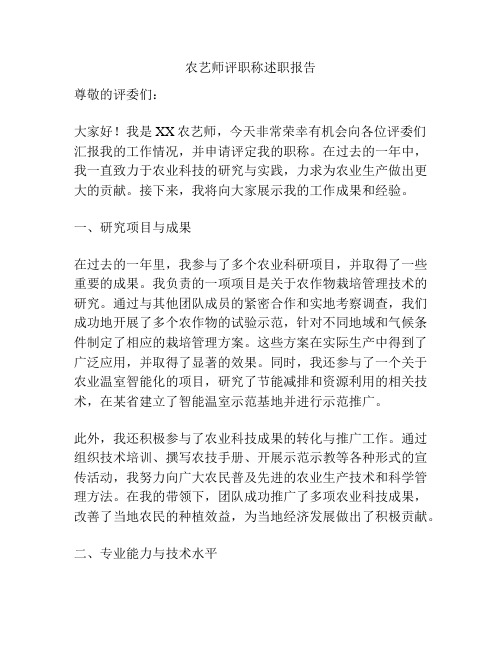 农艺师评职称述职报告

尊敬的评委们：

大家好！我是XX农艺师，今天非常荣幸有机会向各位评委们汇报我的工作情况，并申请评定我的职称。在过去的一年中，我一直致力于农业科技的研究与实践，力求为农业生产做出更大的贡献。接下来，我将向大家展示我的工作成果和经验。

一、研究项目与成果

在过去的一年里，我参与了多个农业科研项目，并取得了一些重要的成果。我负责的一项项目是关于农作物栽培管理技术的研究。通过与其他团队成员的紧密合作和实地考察调查，我们成功地开展了多个农作物的试验示范，针对不同地域和气候条件制定了相应的栽培管理方案。这些方案在实际生产中得到了广泛应用，并取得了显著的效果。同时，我还参与了一个关于农业温室智能化的项目，研究了节能减排和资源利用的相关技术，在某省建立了智能温室示范基地并进行示范推广。

此外，我还积极参与了农业科技成果的转化与推广工作。通过组织技术培训、撰写农技手册、开展示范示教等各种形式的宣传活动，我努力向广大农民普及先进的农业生产技术和科学管理方法。在我的带领下，团队成功推广了多项农业科技成果，改善了当地农民的种植效益，为当地经济发展做出了积极贡献。

二、专业能力与技术水平